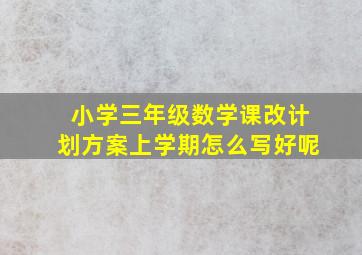 小学三年级数学课改计划方案上学期怎么写好呢